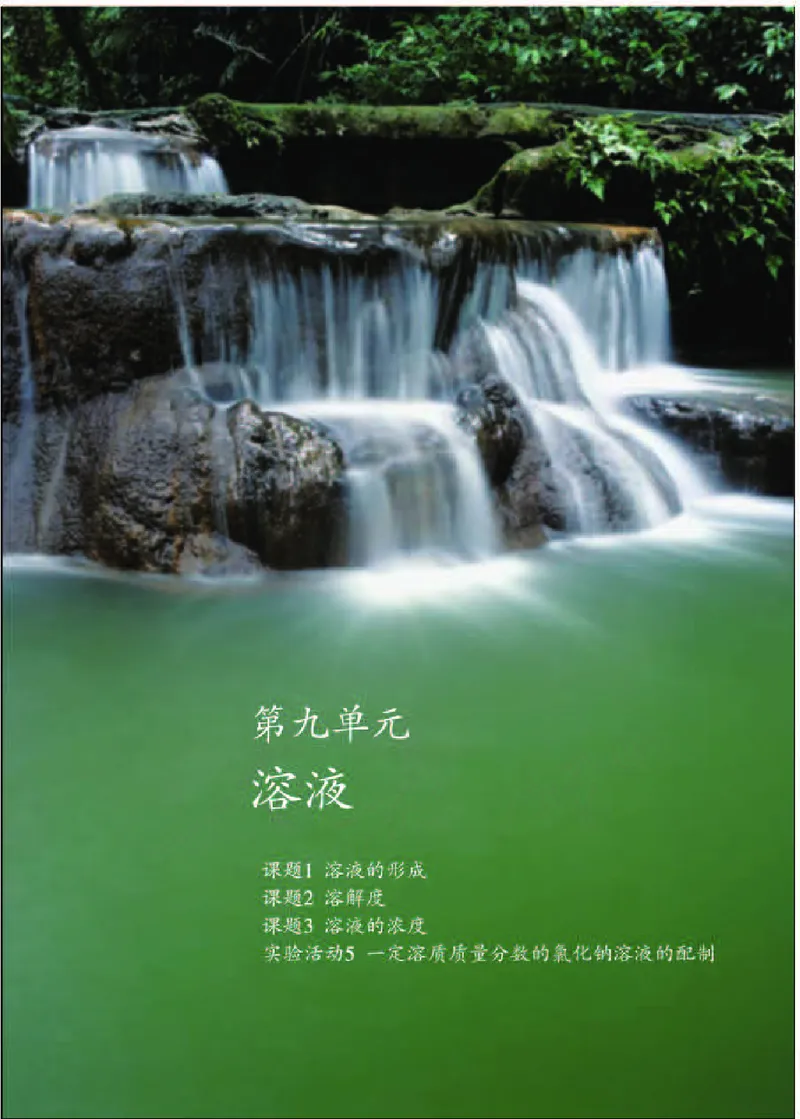 第九单元
溶液

课题1 溶液的形成
课题2 溶解度
课题3 溶液的浓度
实验活动5 一定溶质质量分数的氯化钠溶液的配制